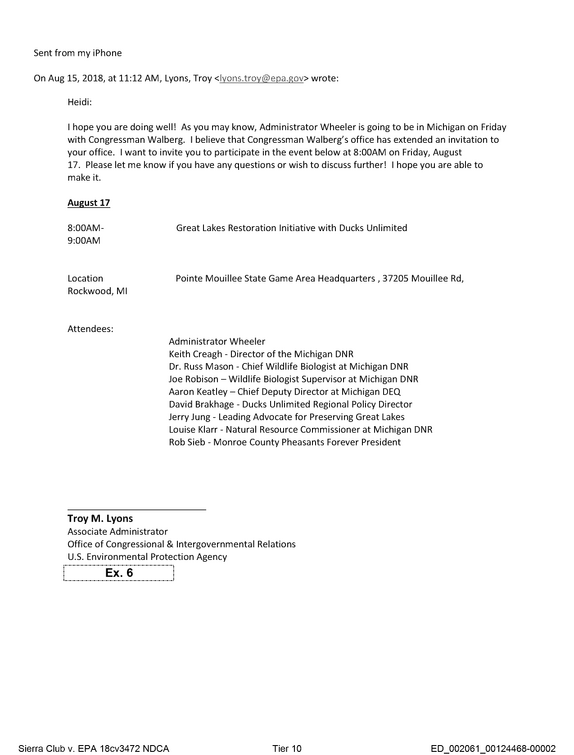 Sent from my iPhone

On Aug 15, 2018, at 11:12 AM, Lyons, Troy <lyons.troy@epa.gov> wrote:

Heidi:

I hope you are doing well! As you may know, Administrator Wheeler is going to be in Michigan on Friday with Congressman Walberg. I believe that Congressman Walberg's office has extended an invitation to your office. I want to invite you to participate in the event below at 8:00AM on Friday, August 17. Please let me know if you have any questions or wish to discuss further! I hope you are able to make it.

August 17

8:00AM-9:00AM Great Lakes Restoration Initiative with Ducks Unlimited

Location Pointe Mouillee State Game Area Headquarters , 37205 Mouillee Rd, Rockwood, MI

Attendees:
Administrator Wheeler
Keith Creagh - Director of the Michigan DNR
Dr. Russ Mason - Chief Wildlife Biologist at Michigan DNR
Joe Robison – Wildlife Biologist Supervisor at Michigan DNR
Aaron Keatley – Chief Deputy Director at Michigan DEQ
David Brakhage - Ducks Unlimited Regional Policy Director
Jerry Jung - Leading Advocate for Preserving Great Lakes
Louise Klarr - Natural Resource Commissioner at Michigan DNR
Rob Sieb - Monroe County Pheasants Forever President

Troy M. Lyons
Associate Administrator
Office of Congressional & Intergovernmental Relations
U.S. Environmental Protection Agency
Ex. 6

Sierra Club v. EPA 18cv3472 NDCA Tier 10 ED_002061_00124468-00002